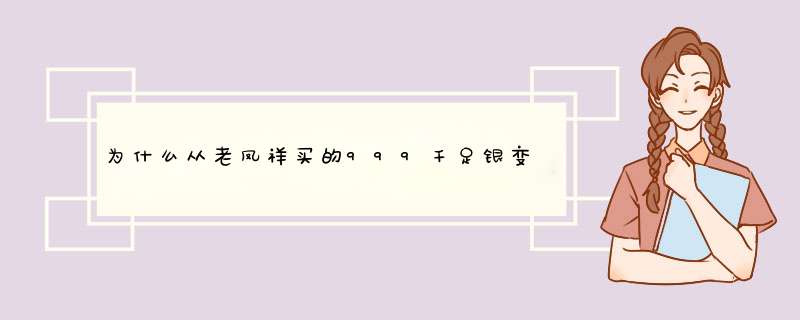 为什么从老凤祥买的999千足银变